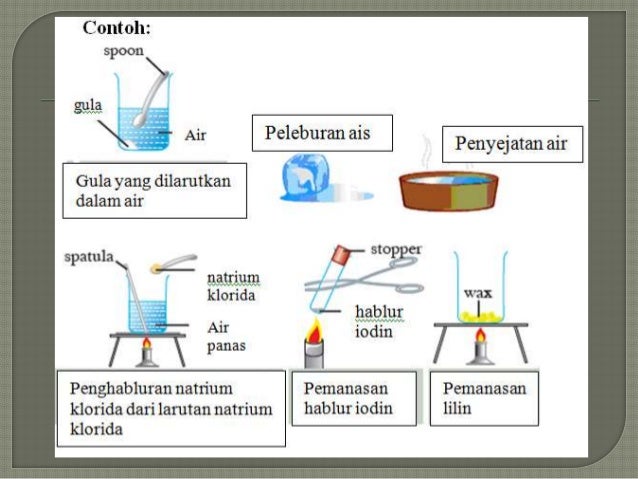 Contoh:

spoon

gula

Air

Gula yang dilarutkan dalam air

Peleburan ais

Penyejatan air

spatula

natrium klorida

Air panas

Penghabluran natrium klorida dari larutan natrium klorida

stopper

hablur iodin

Pemanasan hablur iodin

wax

Pemanasan lilin